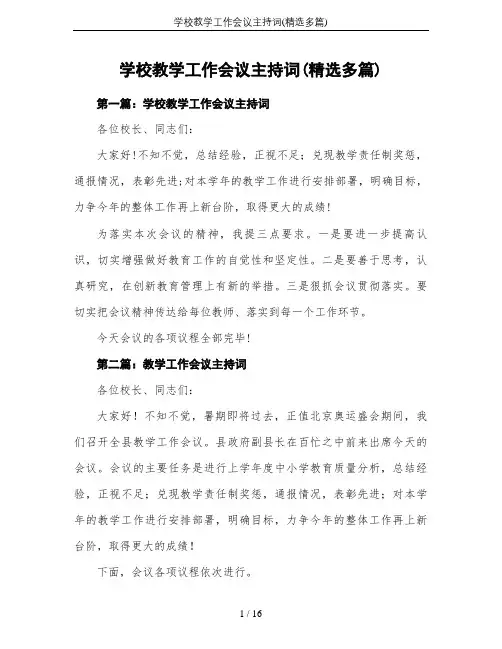 学校教学工作会议主持词(精选多篇)

学校教学工作会议主持词(精选多篇)

第一篇：学校教学工作会议主持词

各位校长、同志们:

大家好!不知不觉，总结经验，正视不足;兑现教学责任制奖惩，通报情况，表彰先进;对本学年的教学工作进行安排部署，明确目标，力争今年的整体工作再上新台阶，取得更大的成绩!

为落实本次会议的精神，我提三点要求。一是要进一步提高认识，切实增强做好教育工作的自觉性和坚定性。二是要善于思考，认真研究，在创新教育管理上有新的举措。三是狠抓会议贯彻落实。要切实把会议精神传达给每位教师、落实到每一个工作环节。

今天会议的各项议程全部完毕!

第二篇：教学工作会议主持词

各位校长、同志们:

大家好！不知不觉，暑期即将过去，正值北京奥运盛会期间，我们召开全县教学工作会议。县政府副县长在百忙之中前来出席今天的会议。会议的主要任务是进行上学年度中小学教育质量分析，总结经验，正视不足;兑现教学责任制奖惩，通报情况，表彰先进;对本学年的教学工作进行安排部署，明确目标，力争今年的整体工作再上新台阶，取得更大的成绩！

下面，会议各项议程依次进行。

1 / 16